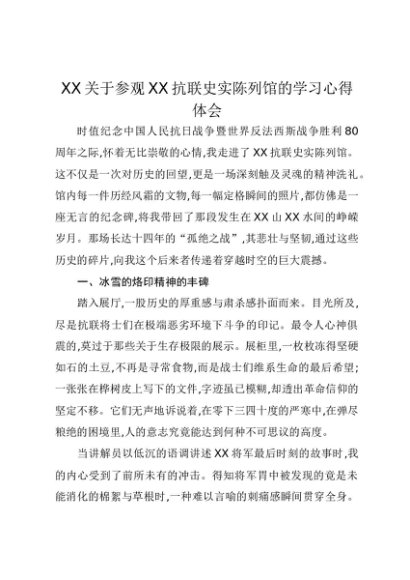 XX关于参观XX抗联史实陈列馆的学习心得体会

时值纪念中国人民抗日战争暨世界反法西斯战争胜利80周年之际,怀着无比崇敬的心情,我走进了XX抗联史实陈列馆。这不仅是一次对历史的回望,更是一场深刻触及灵魂的精神洗礼。馆内每一件历经风霜的文物,每一幅定格瞬间的照片,都仿佛是一座无言的纪念碑,将我带回了那段发生在XX山XX水间的峥嵘岁月。那场长达十四年的“孤绝之战”,其悲壮与坚韧,通过这些历史的碎片,向我这个后来者传递着穿越时空的巨大震撼。

一、冰雪的烙印精神的丰碑

踏入展厅,一股历史的厚重感与肃杀感扑面而来。目光所及,尽是抗联将士们在极端恶劣环境下斗争的印记。最令人心神俱震的,莫过于那些关于生存极限的展示。展柜里,一枚枚冻得坚硬如石的土豆,不再是寻常食物,而是战士们维系生命的最后希望;一张张在桦树皮上写下的文件,字迹虽已模糊,却透出革命信仰的坚定不移。它们无声地诉说着,在零下三四十度的严寒中,在弹尽粮绝的困境里,人的意志究竟能达到何种不可思议的高度。

当讲解员以低沉的语调讲述XX将军最后时刻的故事时,我的内心受到了前所未有的冲击。得知将军胃中被发现的竟是未能消化的棉絮与草根时,一种难以言喻的刺痛感瞬间贯穿全身。